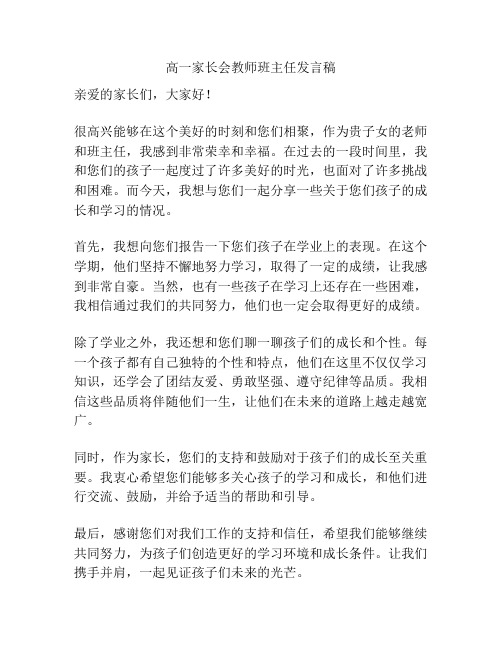 高一家长会教师班主任发言稿

亲爱的家长们，大家好！

很高兴能够在这个美好的时刻和您们相聚，作为贵子女的老师和班主任，我感到非常荣幸和幸福。在过去的一段时间里，我和您们的孩子一起度过了许多美好的时光，也面对了许多挑战和困难。而今天，我想与您们一起分享一些关于您们孩子的成长和学习的情况。

首先，我想向您们报告一下您们孩子在学业上的表现。在这个学期，他们坚持不懈地努力学习，取得了一定的成绩，让我感到非常自豪。当然，也有一些孩子在学习上还存在一些困难，我相信通过我们的共同努力，他们也一定会取得更好的成绩。

除了学业之外，我还想和您们聊一聊孩子们的成长和个性。每一个孩子都有自己独特的个性和特点，他们在这里不仅仅学习知识，还学会了团结友爱、勇敢坚强、遵守纪律等品质。我相信这些品质将伴随他们一生，让他们在未来的道路上越走越宽广。

同时，作为家长，您们的支持和鼓励对于孩子们的成长至关重要。我衷心希望您们能够多关心孩子的学习和成长，和他们进行交流、鼓励，并给予适当的帮助和引导。

最后，感谢您们对我们工作的支持和信任，希望我们能够继续共同努力，为孩子们创造更好的学习环境和成长条件。让我们携手并肩，一起见证孩子们未来的光芒。